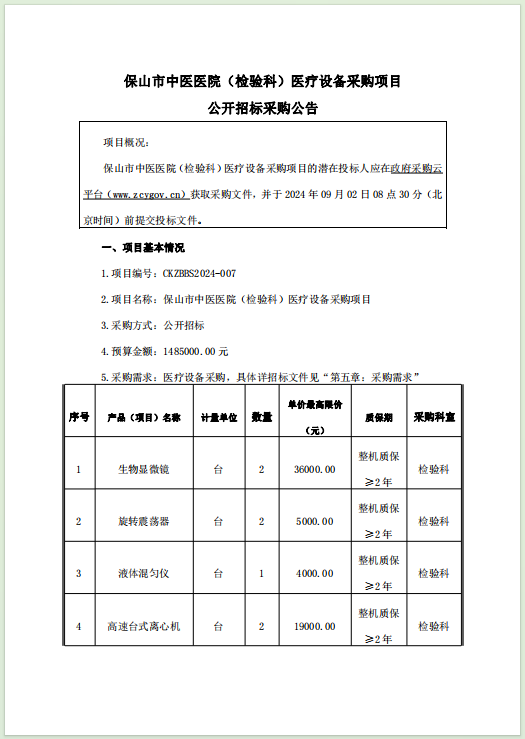 保山市中医医院（检验科）医疗设备采购项目

公开招标采购公告

项目概况：

保山市中医医院（检验科）医疗设备采购项目的潜在投标人应在政府采购云平台（www.zcygov.cn）获取采购文件，并于 2024 年 09 月 02 日 08 点 30 分（北京时间）前提交投标文件。

一、项目基本情况

1.项目编号：CKZBBS2024-007

2.项目名称：保山市中医医院（检验科）医疗设备采购项目

3.采购方式：公开招标

4.预算金额：1485000.00 元

5.采购需求：医疗设备采购，具体详招标文件见“第五章：采购需求”

| 序号 | 产品（项目）名称 | 计量单位 | 数量 | 单价最高限价（元） | 质保期 | 采购科室 |
|---|---|---|---|---|---|---|
| 1 | 生物显微镜 | 台 | 2 | 36000.00 | 整机质保≥2 年 | 检验科 |
| 2 | 旋转震荡器 | 台 | 2 | 5000.00 | 整机质保≥2 年 | 检验科 |
| 3 | 液体混匀仪 | 台 | 1 | 4000.00 | 整机质保≥2 年 | 检验科 |
| 4 | 高速台式离心机 | 台 | 2 | 19000.00 | 整机质保≥2 年 | 检验科 |